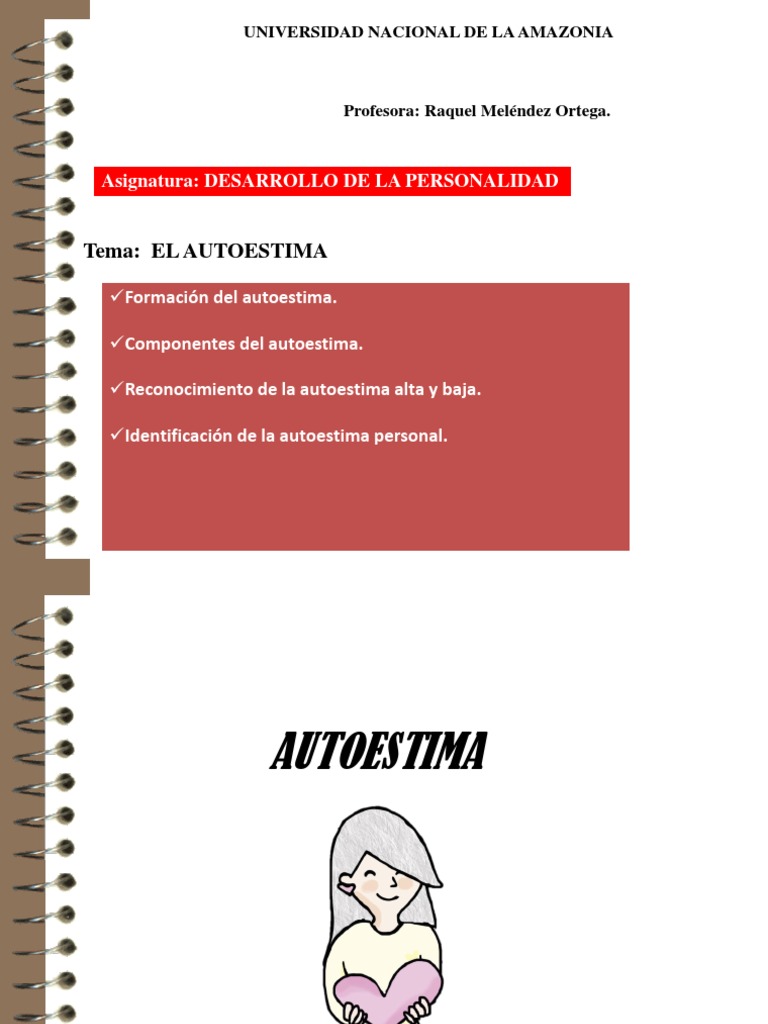 UNIVERSIDAD NACIONAL DE LA AMAZONIA

Profesora: Raquel Meléndez Ortega.

Asignatura: DESARROLLO DE LA PERSONALIDAD

Tema: EL AUTOESTIMA

✓Formación del autoestima.

✓Componentes del autoestima.

✓Reconocimiento de la autoestima alta y baja.

✓Identificación de la autoestima personal.

AUTOESTIMA